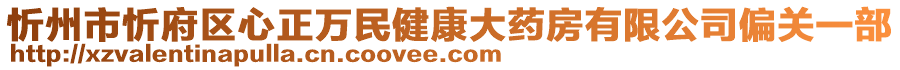 忻州市忻府区心正万民健康大药房有限公司偏关一部
http://xzvalentinapulla.cn.coovee.com